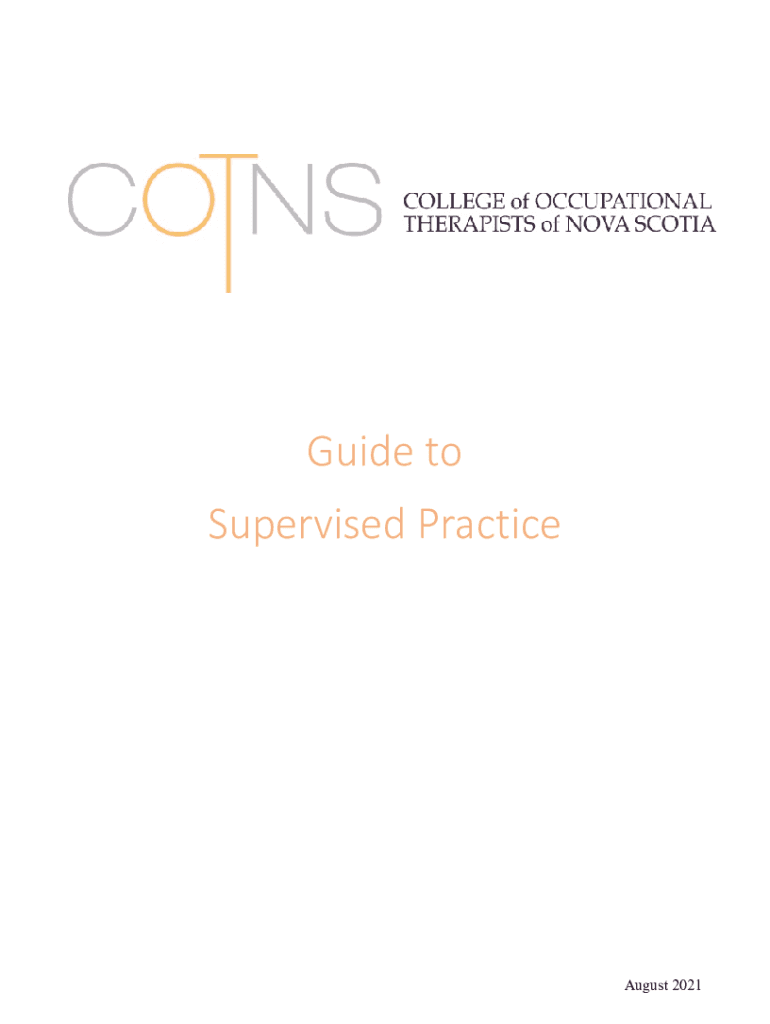 COTNS

COLLEGE of OCCUPATIONAL
THERAPISTS of NOVA SCOTIA

Guide to
Supervised Practice

August 2021